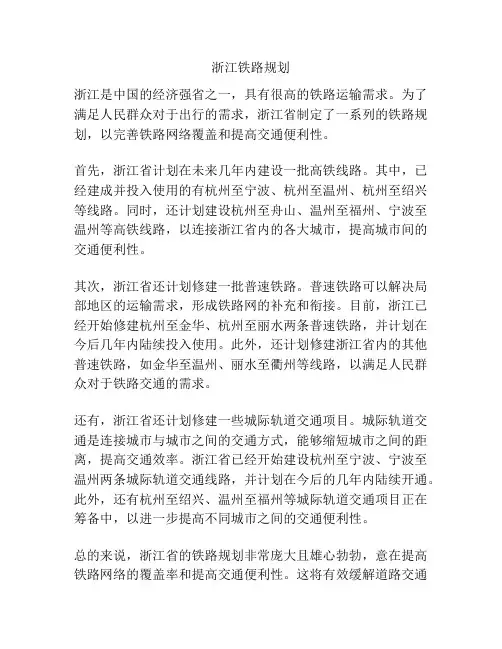 浙江铁路规划

浙江是中国的经济强省之一，具有很高的铁路运输需求。为了满足人民群众对于出行的需求，浙江省制定了一系列的铁路规划，以完善铁路网络覆盖和提高交通便利性。

首先，浙江省计划在未来几年内建设一批高铁线路。其中，已经建成并投入使用的有杭州至宁波、杭州至温州、杭州至绍兴等线路。同时，还计划建设杭州至舟山、温州至福州、宁波至温州等高铁线路，以连接浙江省内的各大城市，提高城市间的交通便利性。

其次，浙江省还计划修建一批普速铁路。普速铁路可以解决局部地区的运输需求，形成铁路网的补充和衔接。目前，浙江已经开始修建杭州至金华、杭州至丽水两条普速铁路，并计划在今后几年内陆续投入使用。此外，还计划修建浙江省内的其他普速铁路，如金华至温州、丽水至衢州等线路，以满足人民群众对于铁路交通的需求。

还有，浙江省还计划修建一些城际轨道交通项目。城际轨道交通是连接城市与城市之间的交通方式，能够缩短城市之间的距离，提高交通效率。浙江省已经开始建设杭州至宁波、宁波至温州两条城际轨道交通线路，并计划在今后的几年内陆续开通。此外，还有杭州至绍兴、温州至福州等城际轨道交通项目正在筹备中，以进一步提高不同城市之间的交通便利性。

总的来说，浙江省的铁路规划非常庞大且雄心勃勃，意在提高铁路网络的覆盖率和提高交通便利性。这将有效缓解道路交通